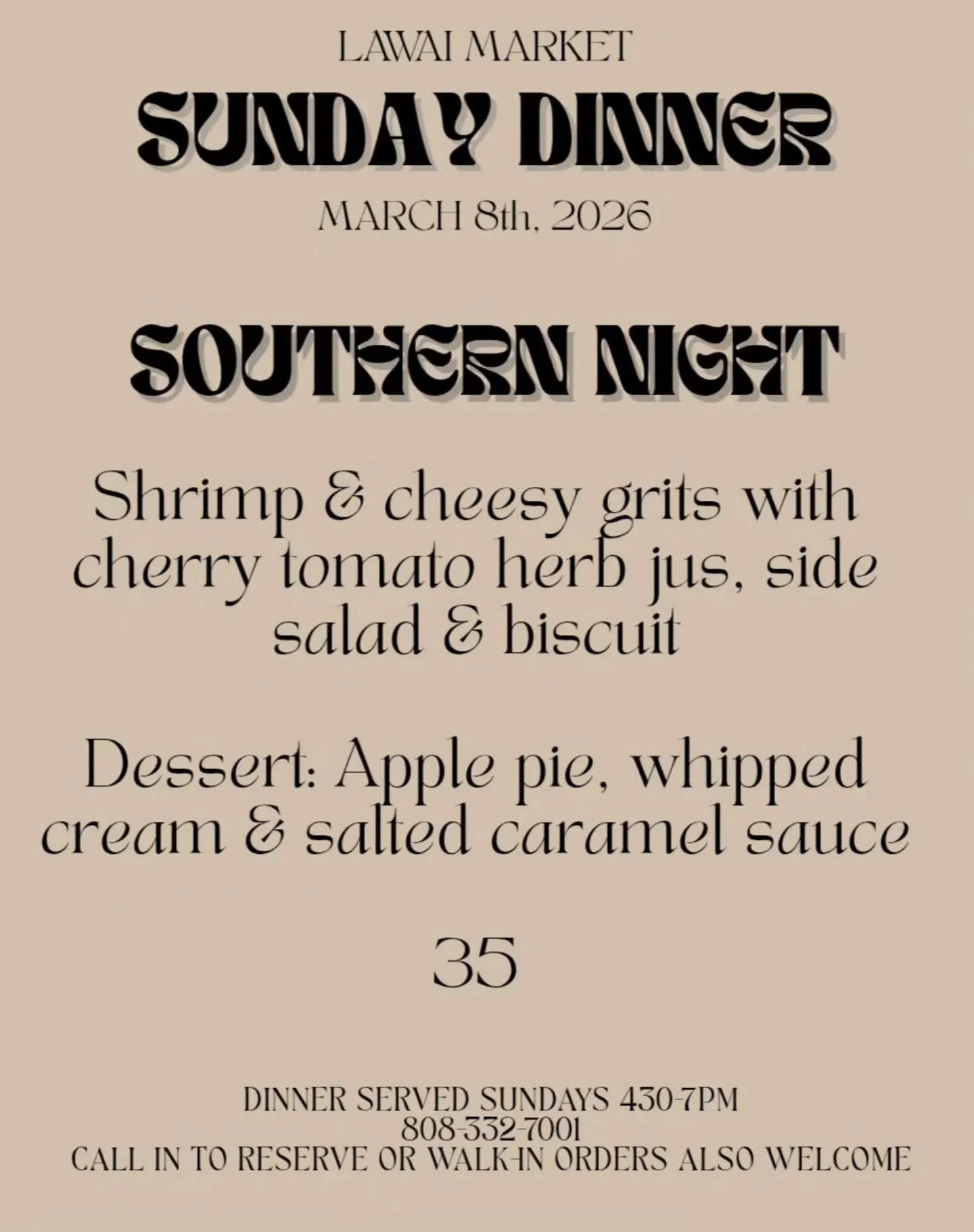 LAWAI MARKET

SUNDAY DINNER

MARCH 8th, 2026

SOUTHERN NIGHT

Shrimp & cheesy grits with cherry tomato herb jus, side salad & biscuit

Dessert: Apple pie, whipped cream & salted caramel sauce

35

DINNER SERVED SUNDAYS 430-7PM
808-332-7001
CALL IN TO RESERVE OR WALK-IN ORDERS ALSO WELCOME